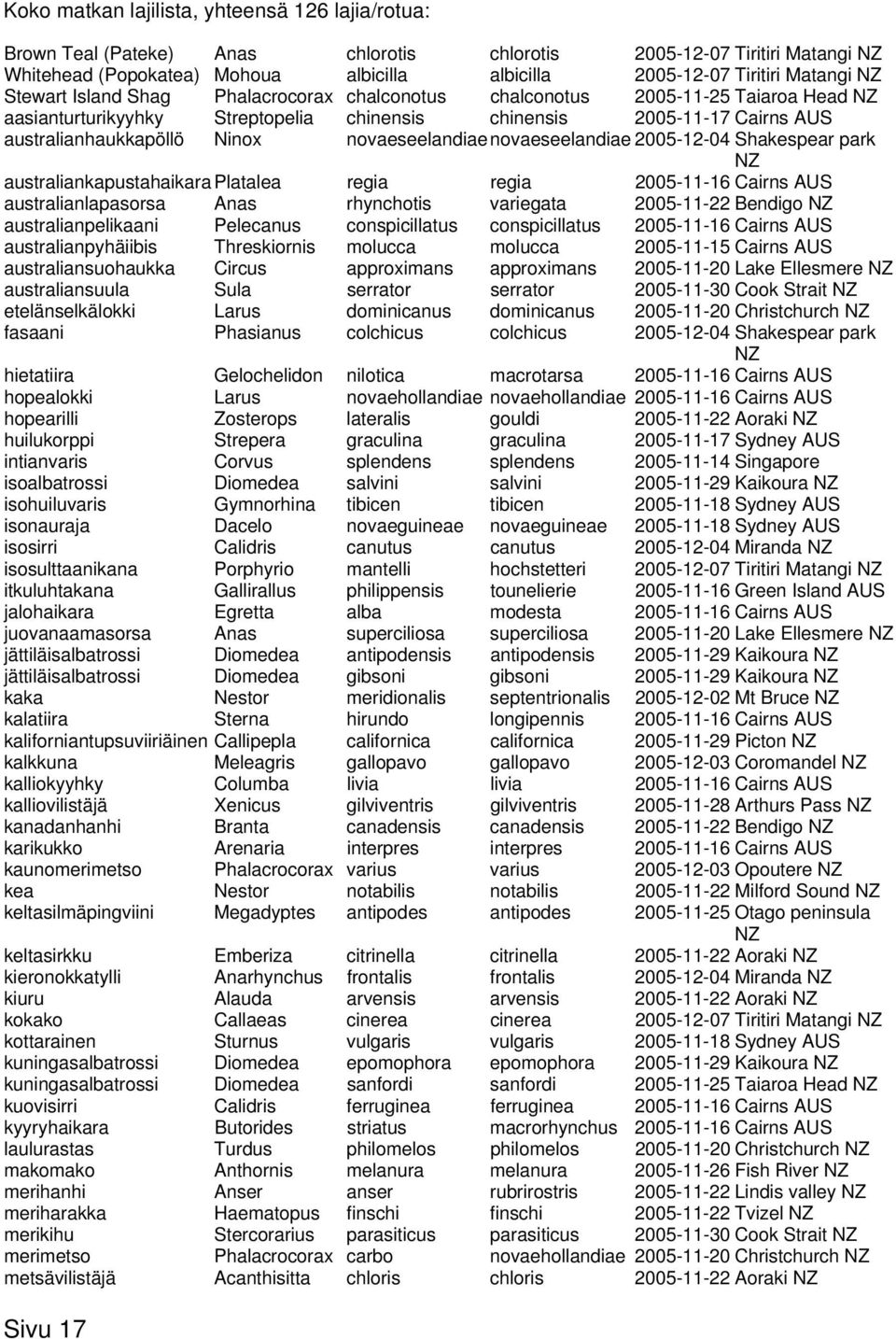 Koko matkan lajilista, yhteensä 126 lajia/rotua:

| | | | | |
|---|---|---|---|---|
| Brown Teal (Pateke) | Anas | chlorotis | chlorotis | 2005-12-07 Tiritiri Matangi NZ |
| Whitehead (Popokatea) | Mohoua | albicilla | albicilla | 2005-12-07 Tiritiri Matangi NZ |
| Stewart Island Shag | Phalacrocorax | chalconotus | chalconotus | 2005-11-25 Taiaroa Head NZ |
| aasianturturikyyhky | Streptopelia | chinensis | chinensis | 2005-11-17 Cairns AUS |
| australianhaukkapöllö | Ninox | novaeseelandiae | novaeseelandiae | 2005-12-04 Shakespear park NZ |
| australiankapustahaikara | Platalea | regia | regia | 2005-11-16 Cairns AUS |
| australianlapasorsa | Anas | rhynchotis | variegata | 2005-11-22 Bendigo NZ |
| australianpelikaani | Pelecanus | conspicillatus | conspicillatus | 2005-11-16 Cairns AUS |
| australianpyhäiibis | Threskiornis | molucca | molucca | 2005-11-15 Cairns AUS |
| australiansuohaukka | Circus | approximans | approximans | 2005-11-20 Lake Ellesmere NZ |
| australiansuula | Sula | serrator | serrator | 2005-11-30 Cook Strait NZ |
| etelänselkälokki | Larus | dominicanus | dominicanus | 2005-11-20 Christchurch NZ |
| fasaani | Phasianus | colchicus | colchicus | 2005-12-04 Shakespear park NZ |
| hietatiira | Gelochelidon | nilotica | macrotarsa | 2005-11-16 Cairns AUS |
| hopealokki | Larus | novaehollandiae | novaehollandiae | 2005-11-16 Cairns AUS |
| hopearilli | Zosterops | lateralis | gouldi | 2005-11-22 Aoraki NZ |
| huilukorppi | Strepera | graculina | graculina | 2005-11-17 Sydney AUS |
| intianvaris | Corvus | splendens | splendens | 2005-11-14 Singapore |
| isoalbatrossi | Diomedea | salvini | salvini | 2005-11-29 Kaikoura NZ |
| isohuiluvaris | Gymnorhina | tibicen | tibicen | 2005-11-18 Sydney AUS |
| isonauraja | Dacelo | novaeguineae | novaeguineae | 2005-11-18 Sydney AUS |
| isosirri | Calidris | canutus | canutus | 2005-12-04 Miranda NZ |
| isosulttaanikana | Porphyrio | mantelli | hochstetteri | 2005-12-07 Tiritiri Matangi NZ |
| itkuluhtakana | Gallirallus | philippensis | tounelierie | 2005-11-16 Green Island AUS |
| jalohaikara | Egretta | alba | modesta | 2005-11-16 Cairns AUS |
| juovanaamasorsa | Anas | superciliosa | superciliosa | 2005-11-20 Lake Ellesmere NZ |
| jättiläisalbatrossi | Diomedea | antipodensis | antipodensis | 2005-11-29 Kaikoura NZ |
| jättiläisalbatrossi | Diomedea | gibsoni | gibsoni | 2005-11-29 Kaikoura NZ |
| kaka | Nestor | meridionalis | septentrionalis | 2005-12-02 Mt Bruce NZ |
| kalatiira | Sterna | hirundo | longipennis | 2005-11-16 Cairns AUS |
| kaliforniantupsuviiriäinen | Callipepla | californica | californica | 2005-11-29 Picton NZ |
| kalkkuna | Meleagris | gallopavo | gallopavo | 2005-12-03 Coromandel NZ |
| kalliokyyhky | Columba | livia | livia | 2005-11-16 Cairns AUS |
| kalliovilistäjä | Xenicus | gilviventris | gilviventris | 2005-11-28 Arthurs Pass NZ |
| kanadanhanhi | Branta | canadensis | canadensis | 2005-11-22 Bendigo NZ |
| karikukko | Arenaria | interpres | interpres | 2005-11-16 Cairns AUS |
| kaunomerimetso | Phalacrocorax | varius | varius | 2005-12-03 Opoutere NZ |
| kea | Nestor | notabilis | notabilis | 2005-11-22 Milford Sound NZ |
| keltasilmäpingviini | Megadyptes | antipodes | antipodes | 2005-11-25 Otago peninsula NZ |
| keltasirkku | Emberiza | citrinella | citrinella | 2005-11-22 Aoraki NZ |
| kieronokkatylli | Anarhynchus | frontalis | frontalis | 2005-12-04 Miranda NZ |
| kiuru | Alauda | arvensis | arvensis | 2005-11-22 Aoraki NZ |
| kokako | Callaeas | cinerea | cinerea | 2005-12-07 Tiritiri Matangi NZ |
| kottarainen | Sturnus | vulgaris | vulgaris | 2005-11-18 Sydney AUS |
| kuningasalbatrossi | Diomedea | epomophora | epomophora | 2005-11-29 Kaikoura NZ |
| kuningasalbatrossi | Diomedea | sanfordi | sanfordi | 2005-11-25 Taiaroa Head NZ |
| kuovisirri | Calidris | ferruginea | ferruginea | 2005-11-16 Cairns AUS |
| kyyryhaikara | Butorides | striatus | macrorhynchus | 2005-11-16 Cairns AUS |
| laulurastas | Turdus | philomelos | philomelos | 2005-11-20 Christchurch NZ |
| makomako | Anthornis | melanura | melanura | 2005-11-26 Fish River NZ |
| merihanhi | Anser | anser | rubrirostris | 2005-11-22 Lindis valley NZ |
| meriharakka | Haematopus | finschi | finschi | 2005-11-22 Tvizel NZ |
| merikihu | Stercorarius | parasiticus | parasiticus | 2005-11-30 Cook Strait NZ |
| merimetso | Phalacrocorax | carbo | novaehollandiae | 2005-11-20 Christchurch NZ |
| metsävilistäjä | Acanthisitta | chloris | chloris | 2005-11-22 Aoraki NZ |

Sivu 17